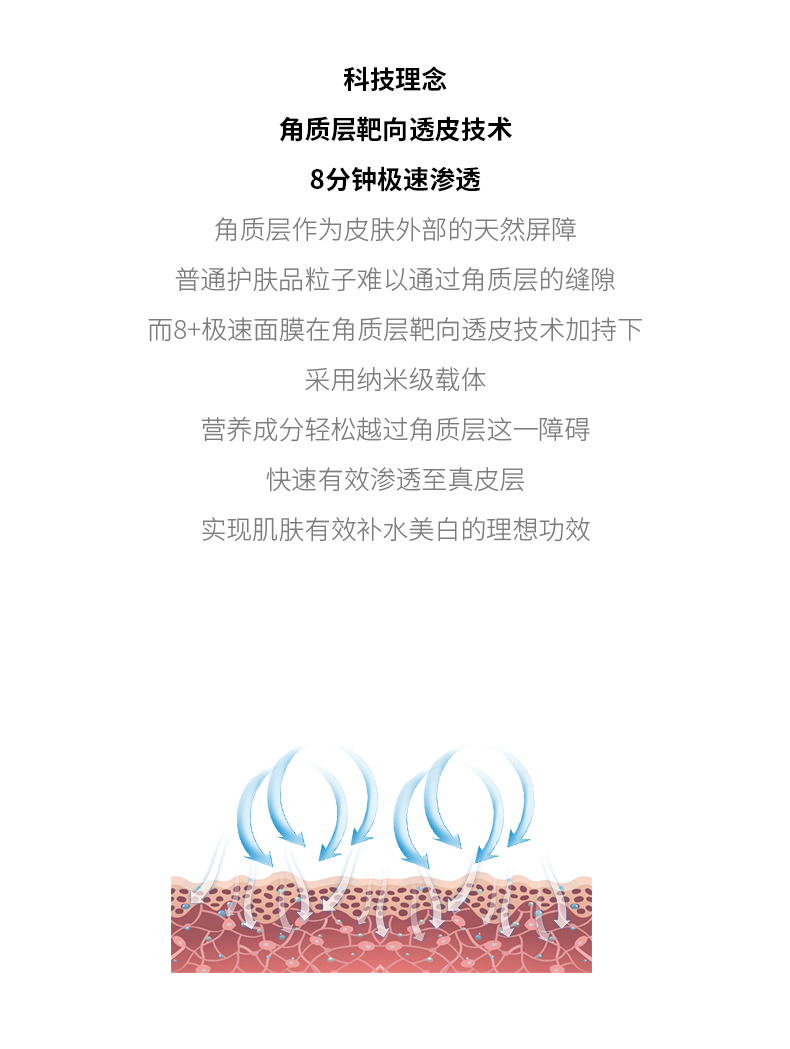 科技理念

角质层靶向透皮技术

8分钟极速渗透

角质层作为皮肤外部的天然屏障

普通护肤品粒子难以通过角质层的缝隙

而8+极速面膜在角质层靶向透皮技术加持下

采用纳米级载体

营养成分轻松越过角质层这一障碍

快速有效渗透至真皮层

实现肌肤有效补水美白的理想功效